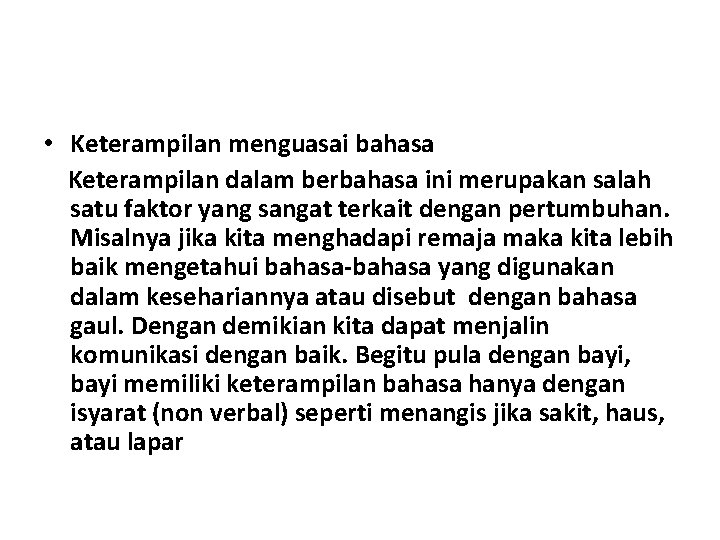 • Keterampilan menguasai bahasa

Keterampilan dalam berbahasa ini merupakan salah satu faktor yang sangat terkait dengan pertumbuhan. Misalnya jika kita menghadapi remaja maka kita lebih baik mengetahui bahasa-bahasa yang digunakan dalam kesehariannya atau disebut dengan bahasa gaul. Dengan demikian kita dapat menjalin komunikasi dengan baik. Begitu pula dengan bayi, bayi memiliki keterampilan bahasa hanya dengan isyarat (non verbal) seperti menangis jika sakit, haus, atau lapar